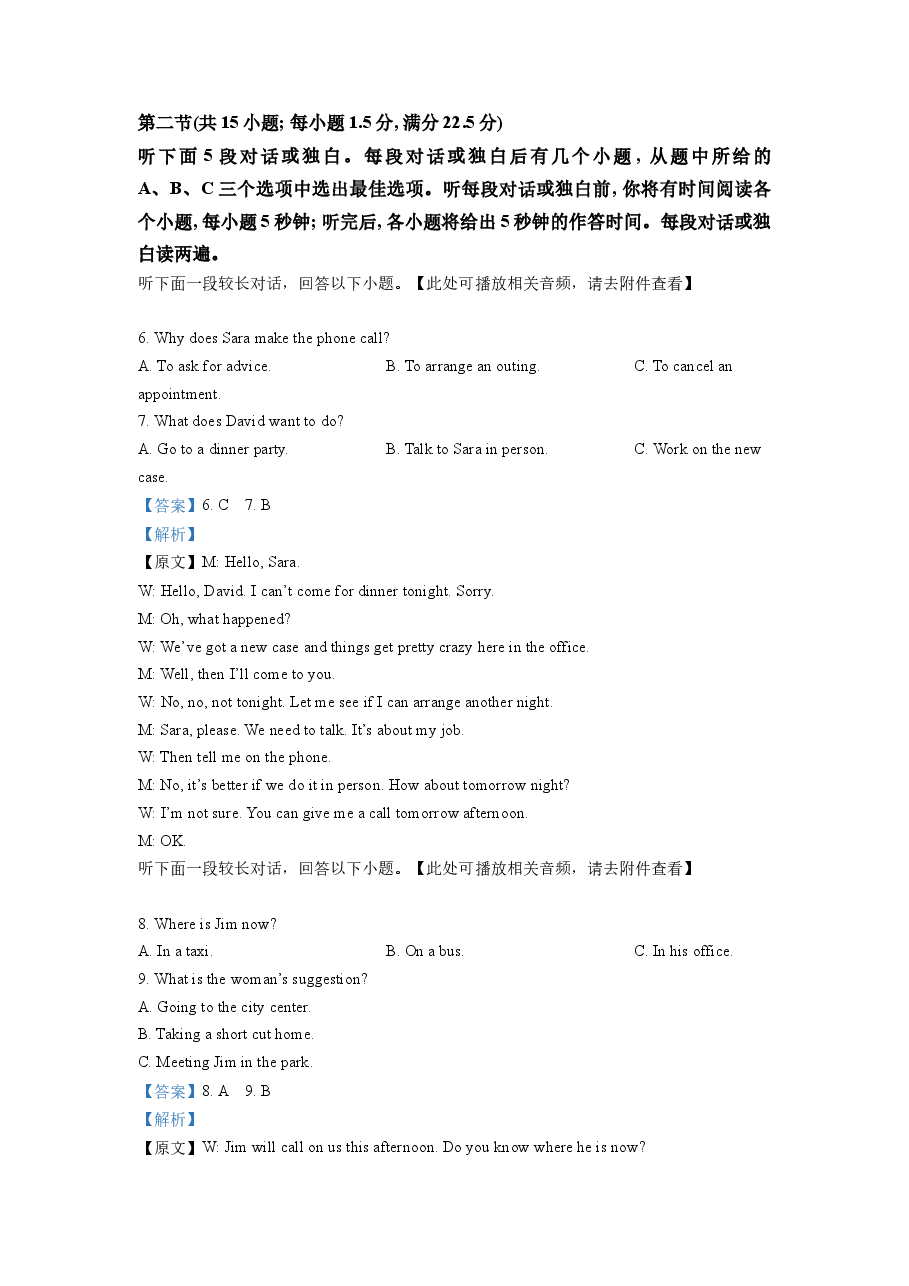 第二节(共15小题;每小题1.5分,满分22.5分)

听下面5段对话或独白。每段对话或独白后有几个小题,从题中所给的A、B、C三个选项中选出最佳选项。听每段对话或独白前,你将有时间阅读各个小题,每小题5秒钟;听完后,各小题将给出5秒钟的作答时间。每段对话或独白读两遍。

听下面一段较长对话,回答以下小题。【此处可播放相关音频,请去附件查看】

6. Why does Sara make the phone call?

A. To ask for advice.   B. To arrange an outing.   C. To cancel an appointment.

7. What does David want to do?

A. Go to a dinner party.   B. Talk to Sara in person.   C. Work on the new case.

【答案】6. C 7. B

【解析】

【原文】M: Hello, Sara.

W: Hello, David. I can't come for dinner tonight. Sorry.

M: Oh, what happened?

W: We've got a new case and things get pretty crazy here in the office.

M: Well, then I'll come to you.

W: No, no, not tonight. Let me see if I can arrange another night.

M: Sara, please. We need to talk. It's about my job.

W: Then tell me on the phone.

M: No, it's better if we do it in person. How about tomorrow night?

W: I'm not sure. You can give me a call tomorrow afternoon.

M: OK.

听下面一段较长对话,回答以下小题。【此处可播放相关音频,请去附件查看】

8. Where is Jim now?

A. In a taxi.   B. On a bus.   C. In his office.

9. What is the woman's suggestion?

A. Going to the city center.

B. Taking a short cut home.

C. Meeting Jim in the park.

【答案】8. A 9. B

【解析】

【原文】W: Jim will call on us this afternoon. Do you know where he is now?